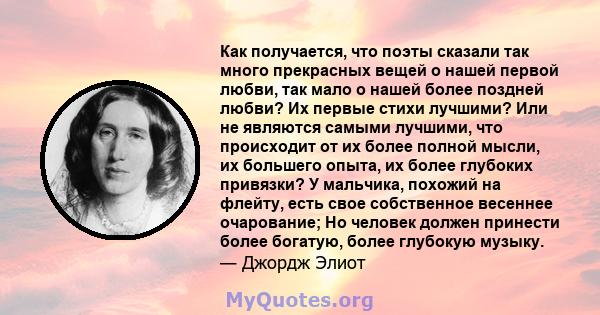 Как получается, что поэты сказали так много прекрасных вещей о нашей первой любви, так мало о нашей более поздней любви? Их первые стихи лучшими? Или не являются самыми лучшими, что происходит от их более полной мысли, их большего опыта, их более глубоких привязки? У мальчика, похожий на флейту, есть свое собственное весеннее очарование; Но человек должен принести более богатую, более глубокую музыку.
— Джордж Элиот

MyQuotes.org